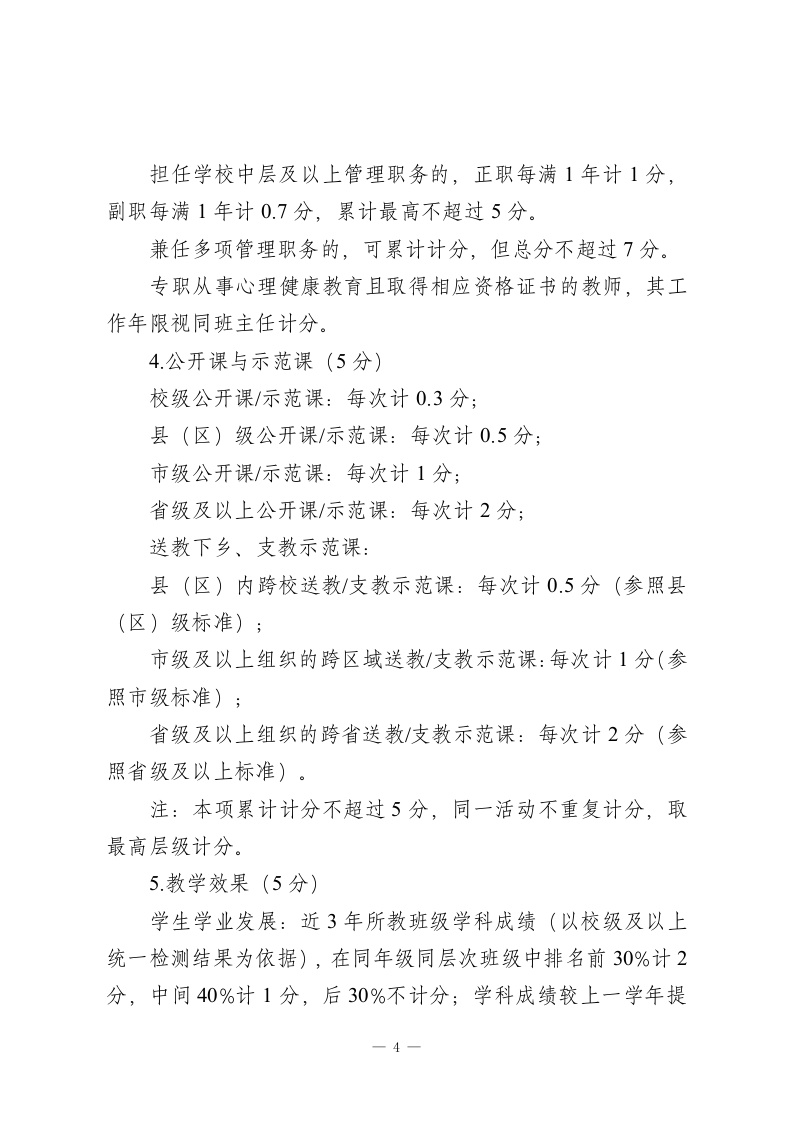 担任学校中层及以上管理职务的，正职每满 1 年计 1 分，副职每满 1 年计 0.7 分，累计最高不超过 5 分。

兼任多项管理职务的，可累计计分，但总分不超过 7 分。

专职从事心理健康教育且取得相应资格证书的教师，其工作年限视同班主任计分。

4.公开课与示范课（5 分）

校级公开课/示范课：每次计 0.3 分；

县（区）级公开课/示范课：每次计 0.5 分；

市级公开课/示范课：每次计 1 分；

省级及以上公开课/示范课：每次计 2 分；

送教下乡、支教示范课：

县（区）内跨校送教/支教示范课：每次计 0.5 分（参照县（区）级标准）；

市级及以上组织的跨区域送教/支教示范课：每次计 1 分（参照市级标准）；

省级及以上组织的跨省送教/支教示范课：每次计 2 分（参照省级及以上标准）。

注：本项累计计分不超过 5 分，同一活动不重复计分，取最高层级计分。

5.教学效果（5 分）

学生学业发展：近 3 年所教班级学科成绩（以校级及以上统一检测结果为依据），在同年级同层次班级中排名前 30%计 2 分，中间 40%计 1 分，后 30%不计分；学科成绩较上一学年提

— 4 —